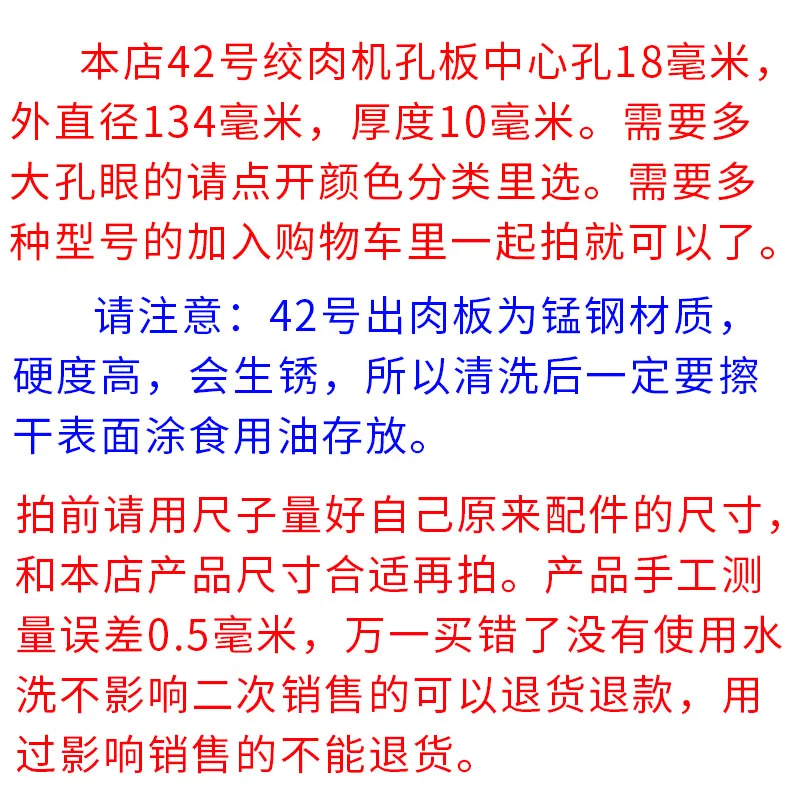 本店42号绞肉机孔板中心孔18毫米，外直径134毫米，厚度10毫米。需要多大孔眼的请点开颜色分类里选。需要多种型号的加入购物车里一起拍就可以了。

请注意：42号出肉板为锰钢材质，硬度高，会生锈，所以清洗后一定要擦干表面涂食用油存放。

拍前请用尺子量好自己原来配件的尺寸，和本店产品尺寸合适再拍。产品手工测量误差0.5毫米，万一买错了没有使用水洗不影响二次销售的可以退货退款，用过影响销售的不能退货。